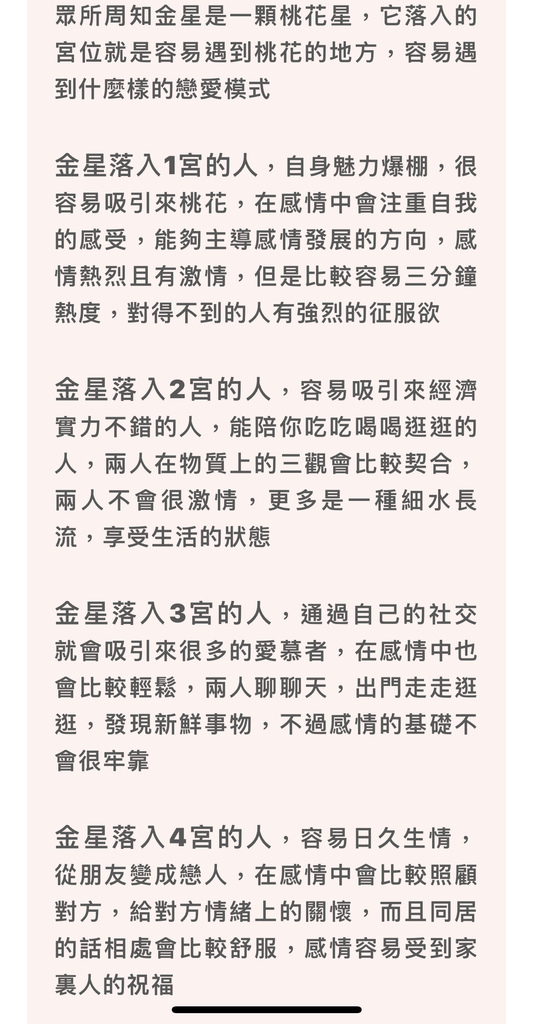 眾所周知金星是一顆桃花星，它落入的宮位就是容易遇到桃花的地方，容易遇到什麼樣的戀愛模式

金星落入1宮的人，自身魅力爆棚，很容易吸引來桃花，在感情中會注重自我的感受，能夠主導感情發展的方向，感情熱烈且有激情，但是比較容易三分鐘熱度，對得不到的人有強烈的征服欲

金星落入2宮的人，容易吸引來經濟實力不錯的人，能陪你吃吃喝喝逛逛的人，兩人在物質上的三觀會比較契合，兩人不會很激情，更多是一種細水長流，享受生活的狀態

金星落入3宮的人，通過自己的社交就會吸引來很多的愛慕者，在感情中也會比較輕鬆，兩人聊聊天，出門走走逛逛，發現新鮮事物，不過感情的基礎不會很牢靠

金星落入4宮的人，容易日久生情，從朋友變成戀人，在感情中會比較照顧對方，給對方情緒上的關懷，而且同居的話相處會比較舒服，感情容易受到家裏人的祝福